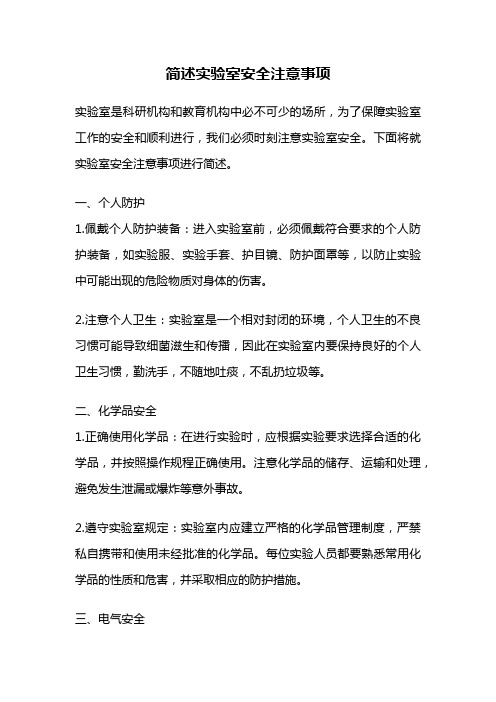 简述实验室安全注意事项

实验室是科研机构和教育机构中必不可少的场所，为了保障实验室工作的安全和顺利进行，我们必须时刻注意实验室安全。下面将就实验室安全注意事项进行简述。

一、个人防护

1.佩戴个人防护装备：进入实验室前，必须佩戴符合要求的个人防护装备，如实验服、实验手套、护目镜、防护面罩等，以防止实验中可能出现的危险物质对身体的伤害。

2.注意个人卫生：实验室是一个相对封闭的环境，个人卫生的不良习惯可能导致细菌滋生和传播，因此在实验室内要保持良好的个人卫生习惯，勤洗手，不随地吐痰，不乱扔垃圾等。

二、化学品安全

1.正确使用化学品：在进行实验时，应根据实验要求选择合适的化学品，并按照操作规程正确使用。注意化学品的储存、运输和处理，避免发生泄漏或爆炸等意外事故。

2.遵守实验室规定：实验室内应建立严格的化学品管理制度，严禁私自携带和使用未经批准的化学品。每位实验人员都要熟悉常用化学品的性质和危害，并采取相应的防护措施。

三、电气安全